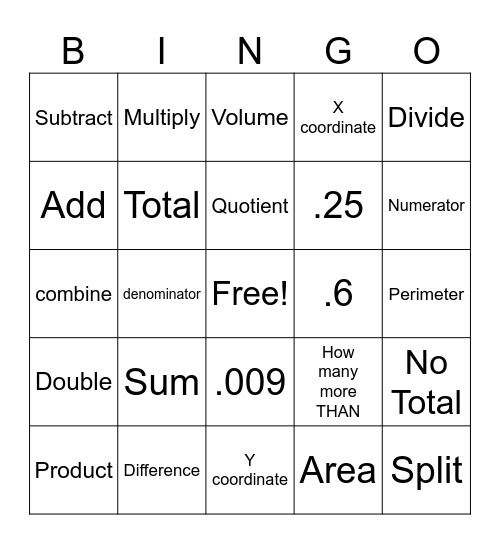 | B | I | N | G | O |
|---|---|---|---|---|
| Subtract | Multiply | Volume | X coordinate | Divide |
| Add | Total | Quotient | .25 | Numerator |
| combine | denominator | Free! | .6 | Perimeter |
| Double | Sum | .009 | How many more THAN | No Total |
| Product | Difference | Y coordinate | Area | Split |